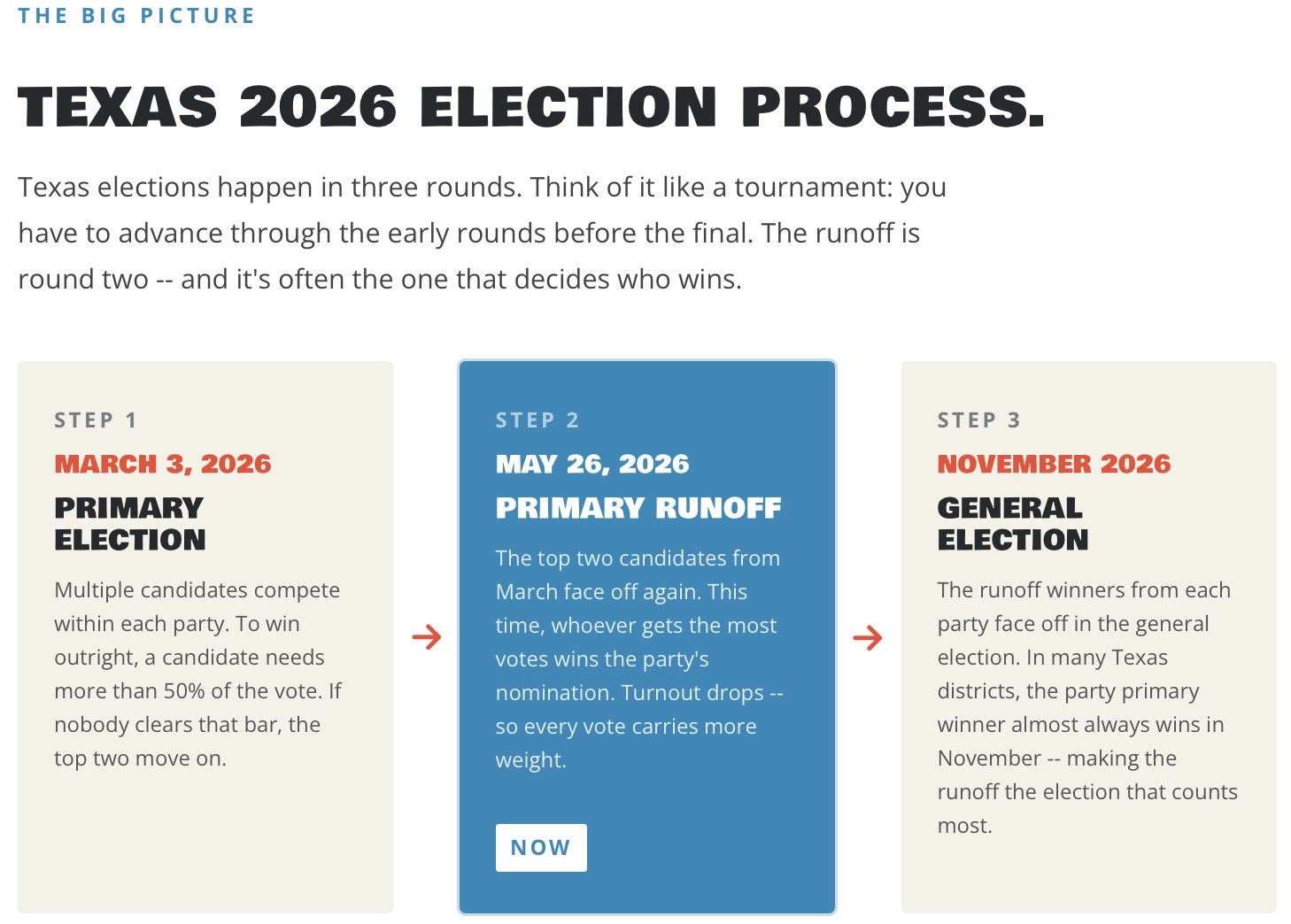 THE BIG PICTURE

TEXAS 2026 ELECTION PROCESS.

Texas elections happen in three rounds. Think of it like a tournament: you have to advance through the early rounds before the final. The runoff is round two -- and it's often the one that decides who wins.

STEP 1

MARCH 3, 2026

PRIMARY ELECTION

Multiple candidates compete within each party. To win outright, a candidate needs more than 50% of the vote. If nobody clears that bar, the top two move on.

→

STEP 2

MAY 26, 2026

PRIMARY RUNOFF

The top two candidates from March face off again. This time, whoever gets the most votes wins the party's nomination. Turnout drops -- so every vote carries more weight.

NOW

→

STEP 3

NOVEMBER 2026

GENERAL ELECTION

The runoff winners from each party face off in the general election. In many Texas districts, the party primary winner almost always wins in November -- making the runoff the election that counts most.